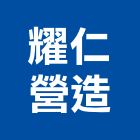 耀仁
營造